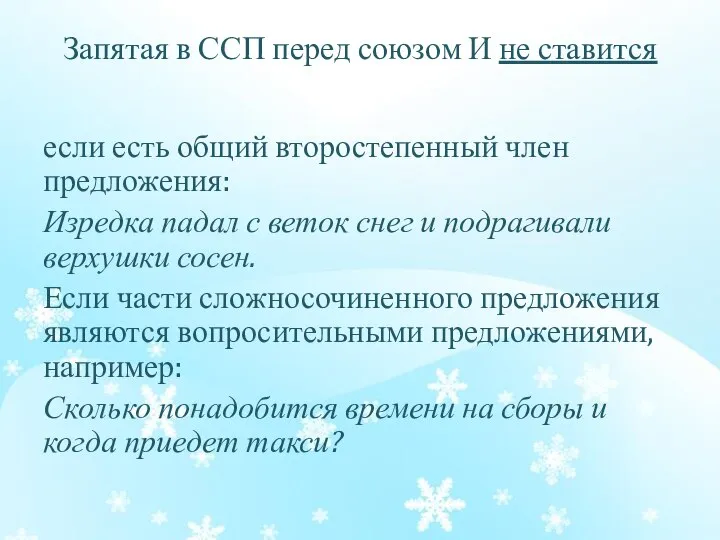 Запятая в ССП перед союзом И не ставится

если есть общий второстепенный член предложения:

Изредка падал с веток снег и подрагивали верхушки сосен.

Если части сложносочиненного предложения являются вопросительными предложениями, например:

Сколько понадобится времени на сборы и когда приедет такси?